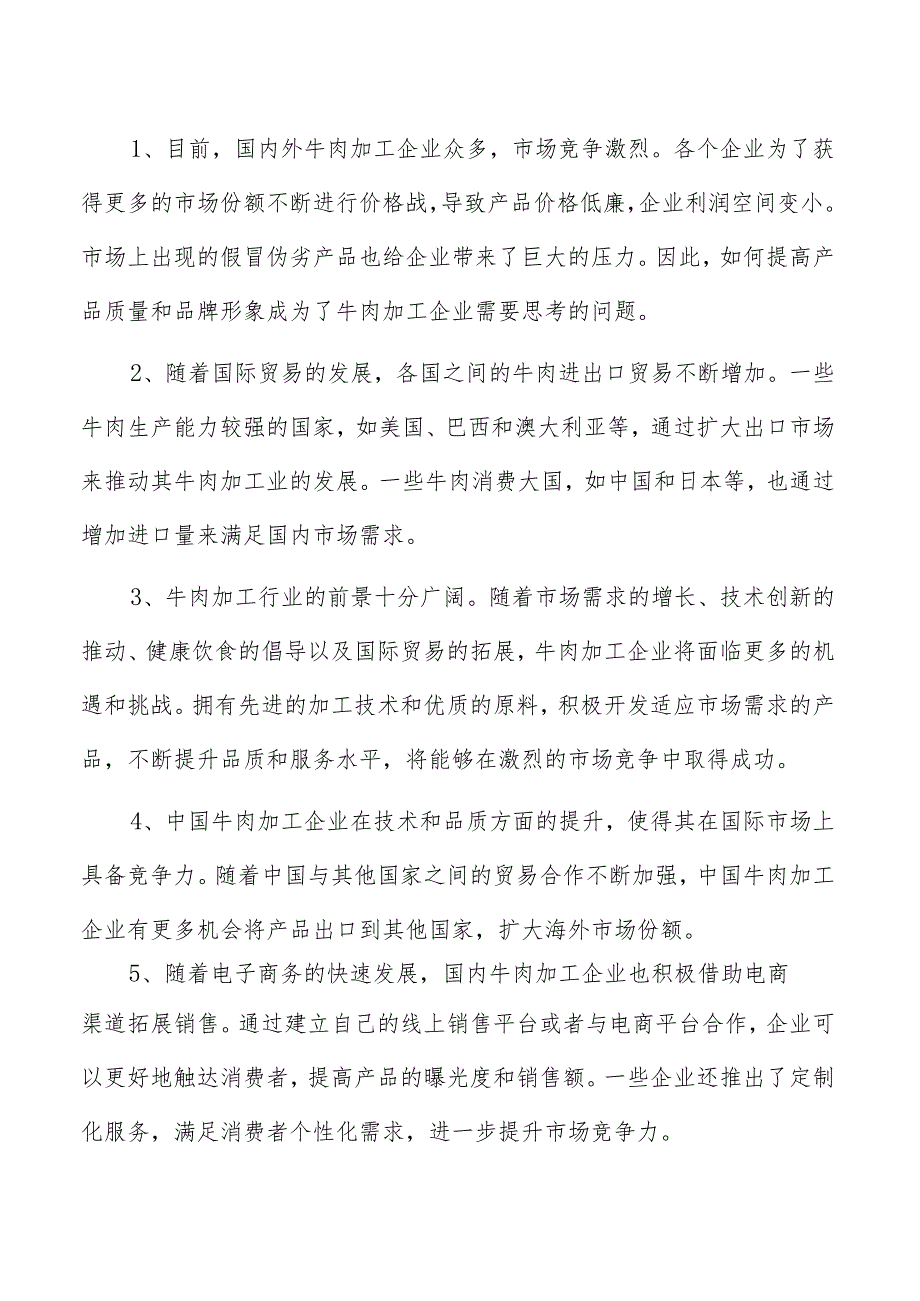 1、目前，国内外牛肉加工企业众多，市场竞争激烈。各个企业为了获得更多的市场份额不断进行价格战，导致产品价格低廉，企业利润空间变小。市场上出现的假冒伪劣产品也给企业带来了巨大的压力。因此，如何提高产品质量和品牌形象成为了牛肉加工企业需要思考的问题。

2、随着国际贸易的发展，各国之间的牛肉进出口贸易不断增加。一些牛肉生产能力较强的国家，如美国、巴西和澳大利亚等，通过扩大出口市场来推动其牛肉加工业的发展。一些牛肉消费大国，如中国和日本等，也通过增加进口量来满足国内市场需求。

3、牛肉加工行业的前景十分广阔。随着市场需求的增长、技术创新的推动、健康饮食的倡导以及国际贸易的拓展，牛肉加工企业将面临更多的机遇和挑战。拥有先进的加工技术和优质的原料，积极开发适应市场需求的产品，不断提升品质和服务水平，将能够在激烈的市场竞争中取得成功。

4、中国牛肉加工企业在技术和品质方面的提升，使得其在国际市场上具备竞争力。随着中国与其他国家之间的贸易合作不断加强，中国牛肉加工企业有更多机会将产品出口到其他国家，扩大海外市场份额。

5、随着电子商务的快速发展，国内牛肉加工企业也积极借助电商渠道拓展销售。通过建立自己的线上销售平台或者与电商平台合作，企业可以更好地触达消费者，提高产品的曝光度和销售额。一些企业还推出了定制化服务，满足消费者个性化需求，进一步提升市场竞争力。